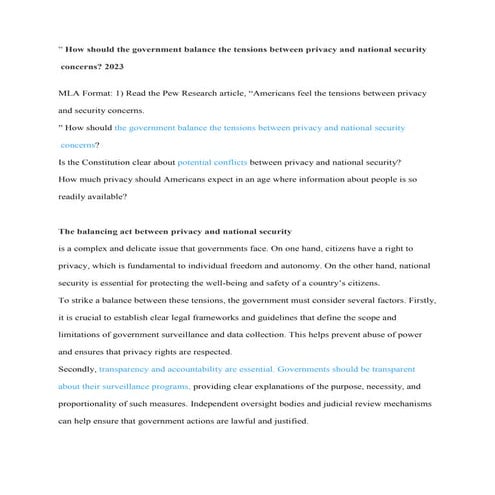 " How should the government balance the tensions between privacy and national security concerns? 2023

MLA Format: 1) Read the Pew Research article, "Americans feel the tensions between privacy and security concerns.
" How should the government balance the tensions between privacy and national security concerns?
Is the Constitution clear about potential conflicts between privacy and national security?
How much privacy should Americans expect in an age where information about people is so readily available?

The balancing act between privacy and national security
is a complex and delicate issue that governments face. On one hand, citizens have a right to privacy, which is fundamental to individual freedom and autonomy. On the other hand, national security is essential for protecting the well-being and safety of a country's citizens.
To strike a balance between these tensions, the government must consider several factors. Firstly, it is crucial to establish clear legal frameworks and guidelines that define the scope and limitations of government surveillance and data collection. This helps prevent abuse of power and ensures that privacy rights are respected.
Secondly, transparency and accountability are essential. Governments should be transparent about their surveillance programs, providing clear explanations of the purpose, necessity, and proportionality of such measures. Independent oversight bodies and judicial review mechanisms can help ensure that government actions are lawful and justified.